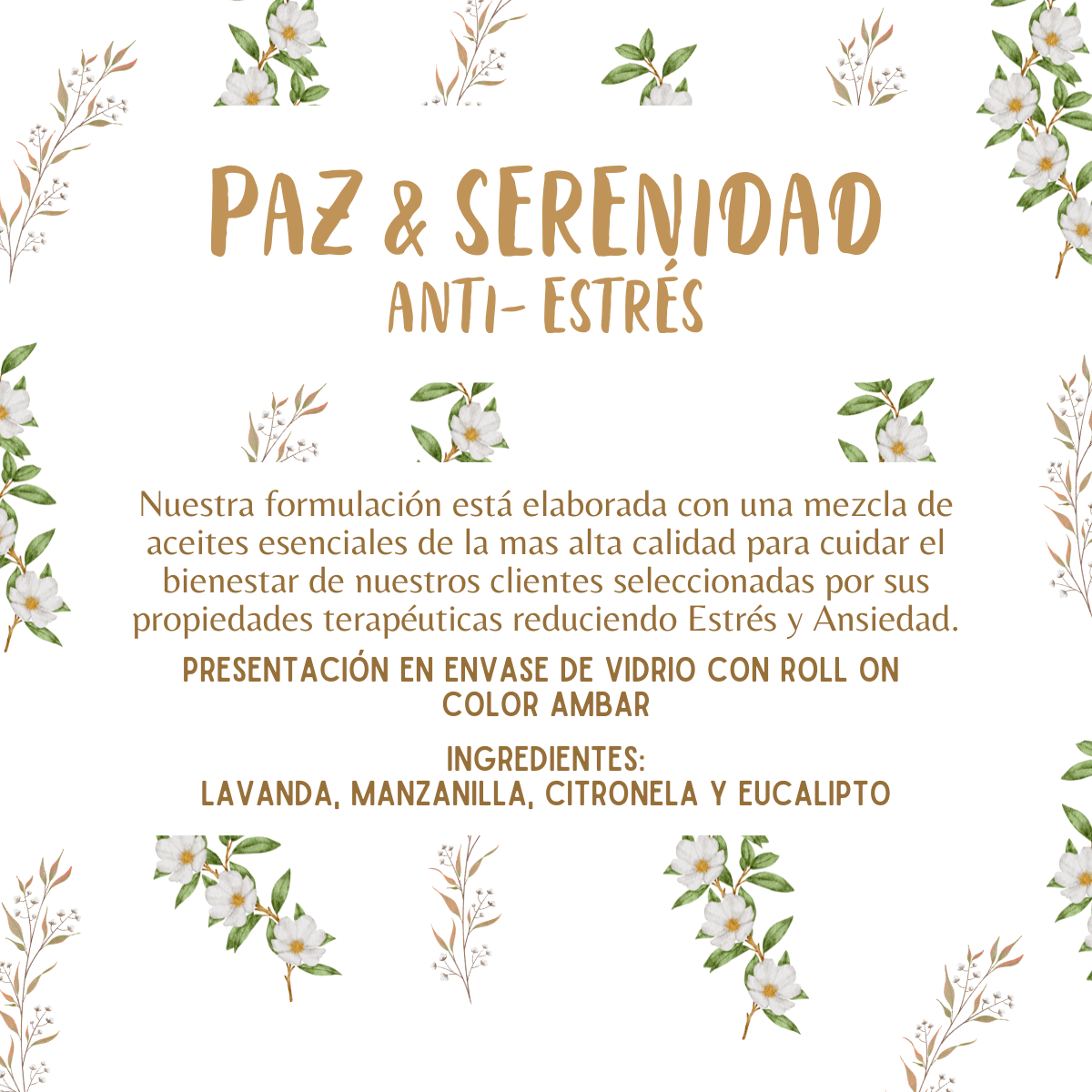 PAZ & SERENIDAD
ANTI- ESTRÉS

Nuestra formulación está elaborada con una mezcla de aceites esenciales de la mas alta calidad para cuidar el bienestar de nuestros clientes seleccionadas por sus propiedades terapéuticas reduciendo Estrés y Ansiedad.

PRESENTACIÓN EN ENVASE DE VIDRIO CON ROLL ON COLOR AMBAR

INGREDIENTES:
LAVANDA, MANZANILLA, CITRONELA Y EUCALIPTO